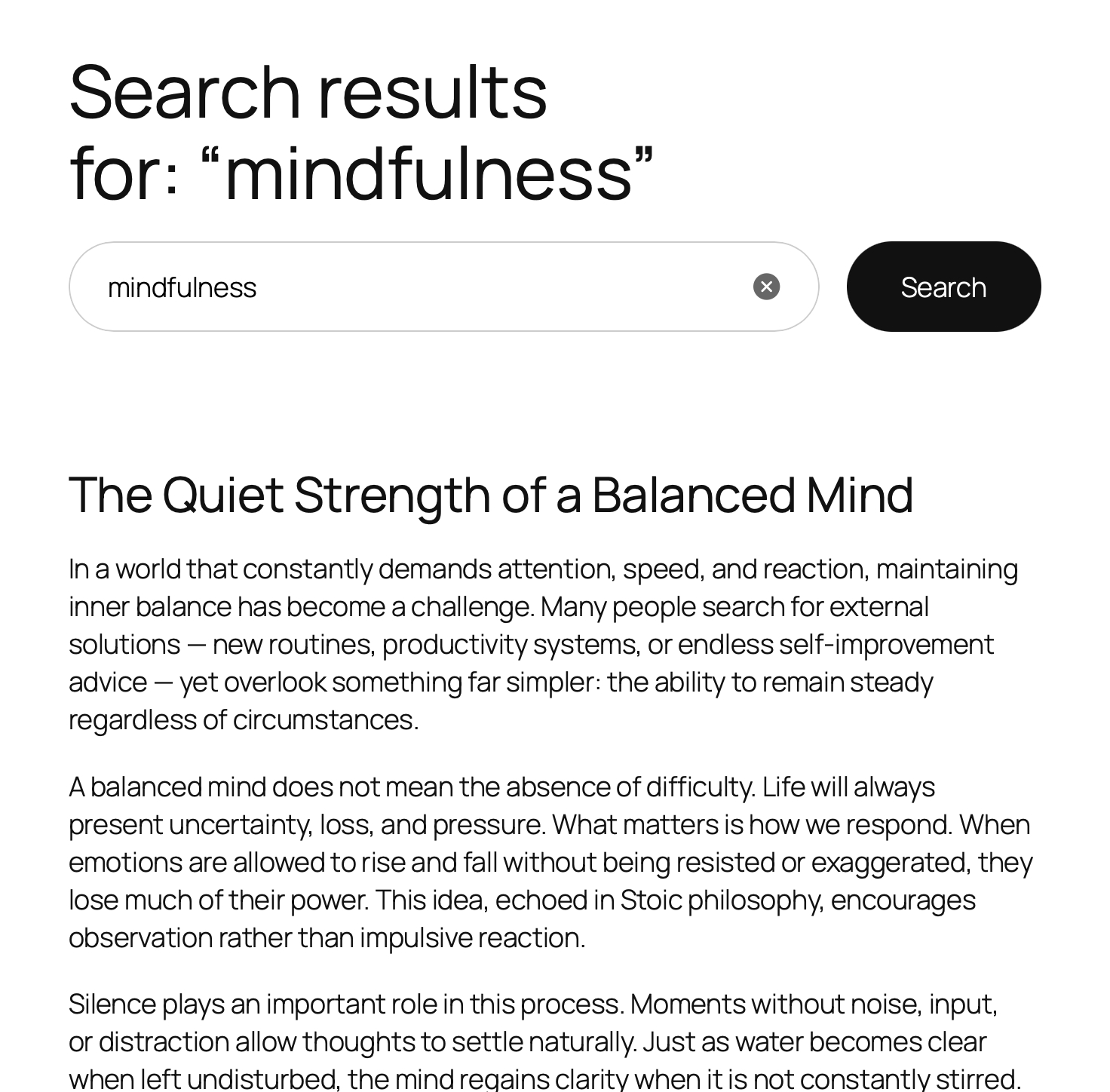 Search results for: “mindfulness”

mindfulness

Search

The Quiet Strength of a Balanced Mind

In a world that constantly demands attention, speed, and reaction, maintaining inner balance has become a challenge. Many people search for external solutions — new routines, productivity systems, or endless self-improvement advice — yet overlook something far simpler: the ability to remain steady regardless of circumstances.

A balanced mind does not mean the absence of difficulty. Life will always present uncertainty, loss, and pressure. What matters is how we respond. When emotions are allowed to rise and fall without being resisted or exaggerated, they lose much of their power. This idea, echoed in Stoic philosophy, encourages observation rather than impulsive reaction.

Silence plays an important role in this process. Moments without noise, input, or distraction allow thoughts to settle naturally. Just as water becomes clear when left undisturbed, the mind regains clarity when it is not constantly stirred.